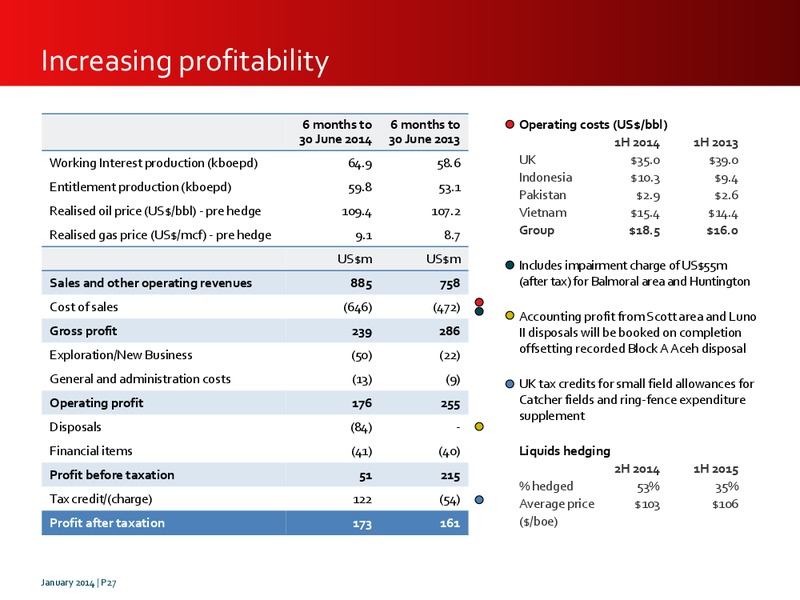 Increasing profitability

| | 6 months to 30 June 2014 | 6 months to 30 June 2013 |
|---|---|---|
| Working Interest production (kboepd) | 64.9 | 58.6 |
| Entitlement production (kboepd) | 59.8 | 53.1 |
| Realised oil price (US$/bbl) - pre hedge | 109.4 | 107.2 |
| Realised gas price (US$/mcf) - pre hedge | 9.1 | 8.7 |
| | US$m | US$m |
| Sales and other operating revenues | 885 | 758 |
| Cost of sales | (646) | (472) |
| Gross profit | 239 | 286 |
| Exploration/New Business | (50) | (22) |
| General and administration costs | (13) | (9) |
| Operating profit | 176 | 255 |
| Disposals | (84) | - |
| Financial items | (41) | (40) |
| Profit before taxation | 51 | 215 |
| Tax credit/(charge) | 122 | (54) |
| Profit after taxation | 173 | 161 |

Operating costs (US$/bbl)

| | 1H 2014 | 1H 2013 |
|---|---|---|
| UK | $35.0 | $39.0 |
| Indonesia | $10.3 | $9.4 |
| Pakistan | $2.9 | $2.6 |
| Vietnam | $15.4 | $14.4 |
| Group | $18.5 | $16.0 |

Includes impairment charge of US$55m (after tax) for Balmoral area and Huntington

Accounting profit from Scott area and Luno II disposals will be booked on completion offsetting recorded Block A Aceh disposal

UK tax credits for small field allowances for Catcher fields and ring-fence expenditure supplement

Liquids hedging

| | 2H 2014 | 1H 2015 |
|---|---|---|
| % hedged | 53% | 35% |
| Average price ($/boe) | $103 | $106 |

January 2014 | P27